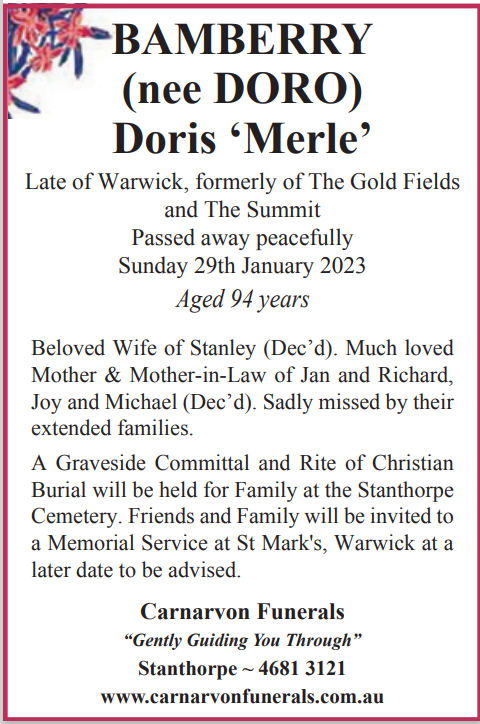 BAMBERRY
(nee DORO)
Doris ‘Merle’

Late of Warwick, formerly of The Gold Fields and The Summit
Passed away peacefully
Sunday 29th January 2023
Aged 94 years

Beloved Wife of Stanley (Dec’d). Much loved Mother & Mother-in-Law of Jan and Richard, Joy and Michael (Dec’d). Sadly missed by their extended families.

A Graveside Committal and Rite of Christian Burial will be held for Family at the Stanthorpe Cemetery. Friends and Family will be invited to a Memorial Service at St Mark's, Warwick at a later date to be advised.

Carnarvon Funerals
“Gently Guiding You Through”
Stanthorpe ~ 4681 3121
www.carnarvonfunerals.com.au